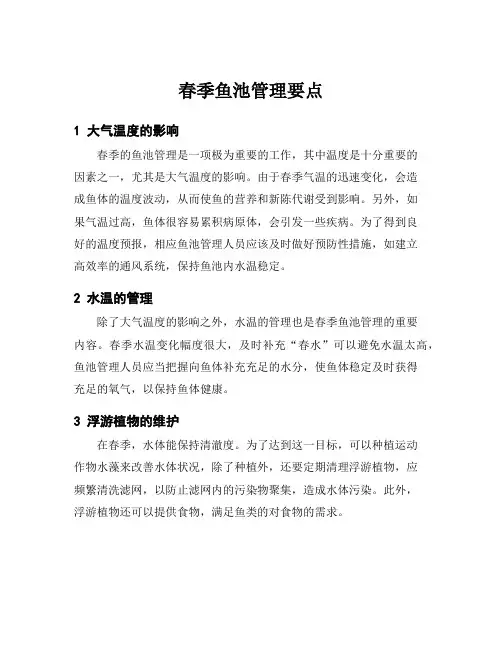 春季鱼池管理要点

1 大气温度的影响

春季的鱼池管理是一项极为重要的工作，其中温度是十分重要的因素之一，尤其是大气温度的影响。由于春季气温的迅速变化，会造成鱼体的温度波动，从而使鱼的营养和新陈代谢受到影响。另外，如果气温过高，鱼体很容易累积病原体，会引发一些疾病。为了得到良好的温度预报，相应鱼池管理人员应该及时做好预防性措施，如建立高效率的通风系统，保持鱼池内水温稳定。

2 水温的管理

除了大气温度的影响之外，水温的管理也是春季鱼池管理的重要内容。春季水温变化幅度很大，及时补充“春水”可以避免水温太高，鱼池管理人员应当把握向鱼体补充充足的水分，使鱼体稳定及时获得充足的氧气，以保持鱼体健康。

3 浮游植物的维护

在春季，水体能保持清澈度。为了达到这一目标，可以种植运动作物水藻来改善水体状况，除了种植外，还要定期清理浮游植物，应频繁清洗滤网，以防止滤网内的污染物聚集，造成水体污染。此外，浮游植物还可以提供食物，满足鱼类的对食物的需求。